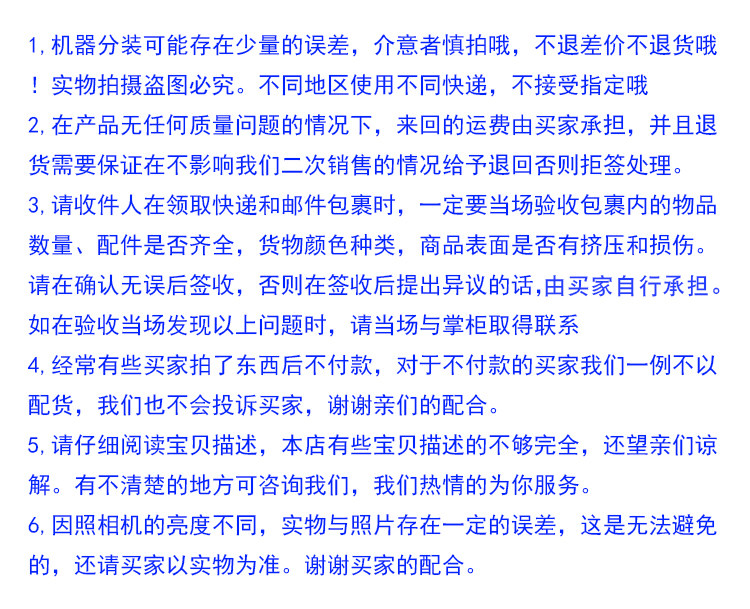 1,机器分装可能存在少量的误差，介意者慎拍哦，不退差价不退货哦！实物拍摄盗图必究。不同地区使用不同快递，不接受指定哦

2,在产品无任何质量问题的情况下，来回的运费由买家承担，并且退货需要保证在不影响我们二次销售的情况给予退回否则拒签处理。

3,请收件人在领取快递和邮件包裹时，一定要当场验收包裹内的物品数量、配件是否齐全，货物颜色种类，商品表面是否有挤压和损伤。请在确认无误后签收，否则在签收后提出异议的话,由买家自行承担。如在验收当场发现以上问题时，请当场与掌柜取得联系

4,经常有些买家拍了东西后不付款，对于不付款的买家我们一例不以配货，我们也不会投诉买家，谢谢亲们的配合。

5,请仔细阅读宝贝描述，本店有些宝贝描述的不够完全，还望亲们谅解。有不清楚的地方可咨询我们，我们热情的为你服务。

6,因照相机的亮度不同，实物与照片存在一定的误差，这是无法避免的，还请买家以实物为准。谢谢买家的配合。